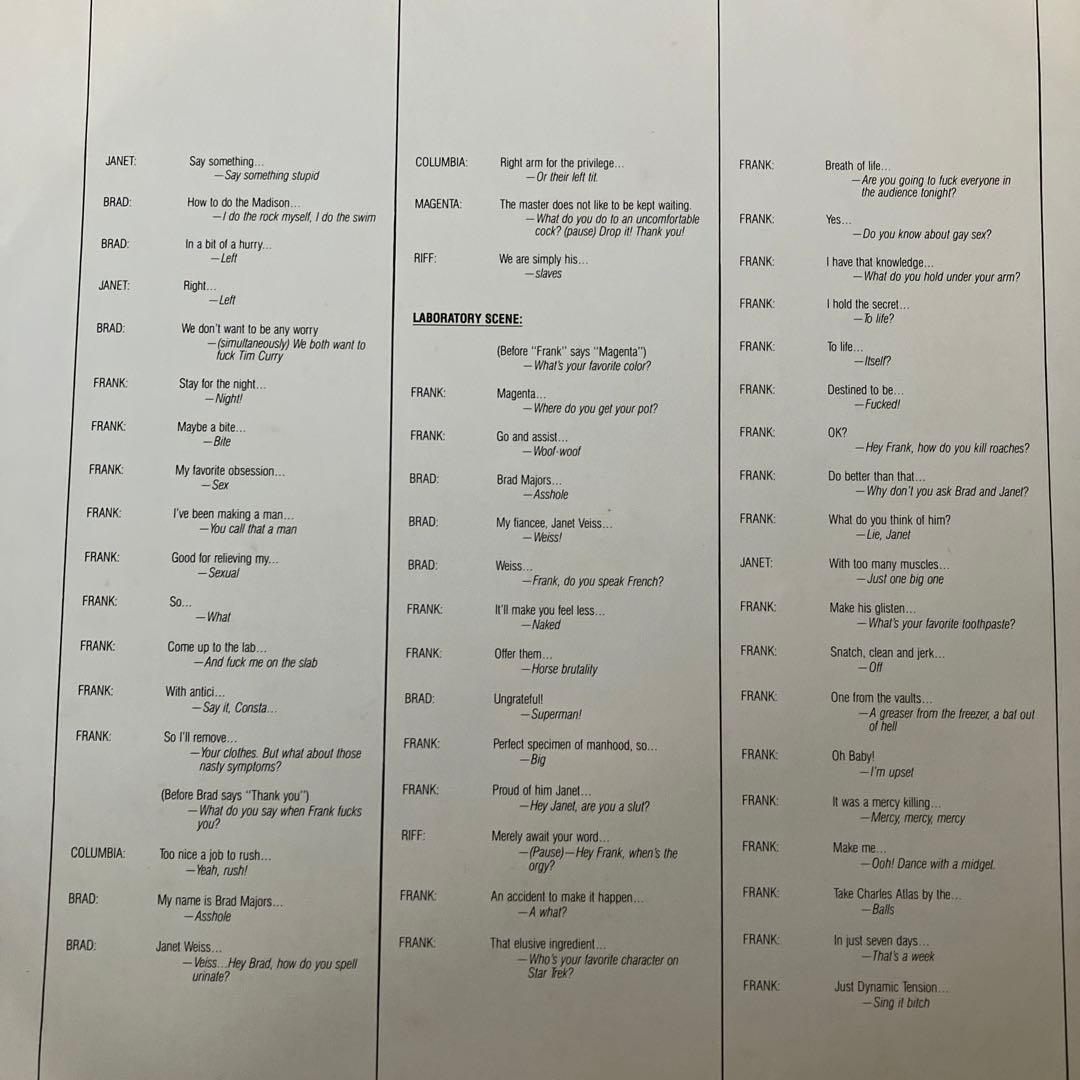 JANET: Say something…
—Say something stupid

BRAD: How to do the Madison…
—I do the rock myself, I do the swim

BRAD: In a bit of a hurry…
—Left

JANET: Right…
—Left

BRAD: We don't want to be any worry
—(simultaneously) We both want to fuck Tim Curry

FRANK: Stay for the night…
—Night!

FRANK: Maybe a bite…
—Bite

FRANK: My favorite obsession…
—Sex

FRANK: I've been making a man…
—You call that a man

FRANK: Good for relieving my…
—Sexual

FRANK: So…
—What

FRANK: Come up to the lab…
—And fuck me on the slab

FRANK: With antici…
—Say it, Consta…

FRANK: So I'll remove…
—Your clothes. But what about those nasty symptoms?

(Before Brad says "Thank you")
—What do you say when Frank fucks you?

COLUMBIA: Too nice a job to rush…
—Yeah, rush!

BRAD: My name is Brad Majors…
—Asshole

BRAD: Janet Weiss…
—Veiss…Hey Brad, how do you spell urinate?

COLUMBIA: Right arm for the privilege…
—Or their left tit.

MAGENTA: The master does not like to be kept waiting.
—What do you do to an uncomfortable cock? (pause) Drop it! Thank you!

RIFF: We are simply his…
—slaves

LABORATORY SCENE:

(Before "Frank" says "Magenta")
—What's your favorite color?

FRANK: Magenta…
—Where do you get your pot?

FRANK: Go and assist…
—Woof-woof

BRAD: Brad Majors…
—Asshole

BRAD: My fiancee, Janet Veiss…
—Weiss!

BRAD: Weiss…
—Frank, do you speak French?

FRANK: It'll make you feel less…
—Naked

FRANK: Offer them…
—Horse brutality

BRAD: Ungrateful!
—Superman!

FRANK: Perfect specimen of manhood, so…
—Big

FRANK: Proud of him Janet…
—Hey Janet, are you a slut?

RIFF: Merely await your word…
—(Pause)—Hey Frank, when's the orgy?

FRANK: An accident to make it happen…
—A what?

FRANK: That elusive ingredient…
—Who's your favorite character on Star Trek?

FRANK: Breath of life…
—Are you going to fuck everyone in the audience tonight?

FRANK: Yes…
—Do you know about gay sex?

FRANK: I have that knowledge…
—What do you hold under your arm?

FRANK: I hold the secret…
—To life?

FRANK: To life…
—Itself?

FRANK: Destined to be…
—Fucked!

FRANK: OK?
—Hey Frank, how do you kill roaches?

FRANK: Do better than that…
—Why don't you ask Brad and Janet?

FRANK: What do you think of him?
—Lie, Janet

JANET: With too many muscles…
—Just one big one

FRANK: Make his glisten…
—What's your favorite toothpaste?

FRANK: Snatch, clean and jerk…
—Off

FRANK: One from the vaults…
—A greaser from the freezer, a bat out of hell

FRANK: Oh Baby!
—I'm upset

FRANK: It was a mercy killing…
—Mercy, mercy, mercy

FRANK: Make me…
—Ooh! Dance with a midget.

FRANK: Take Charles Atlas by the…
—Balls

FRANK: In just seven days…
—That's a week

FRANK: Just Dynamic Tension…
—Sing it bitch